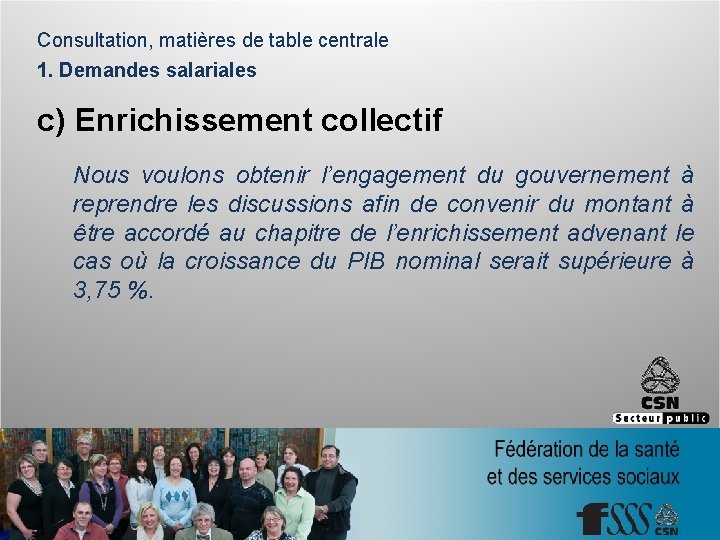 Consultation, matières de table centrale
1. Demandes salariales

c) Enrichissement collectif

Nous voulons obtenir l'engagement du gouvernement à reprendre les discussions afin de convenir du montant à être accordé au chapitre de l'enrichissement advenant le cas où la croissance du PIB nominal serait supérieure à 3,75 %.

CSN
Secteur public

Fédération de la santé et des services sociaux

FSSS CSN